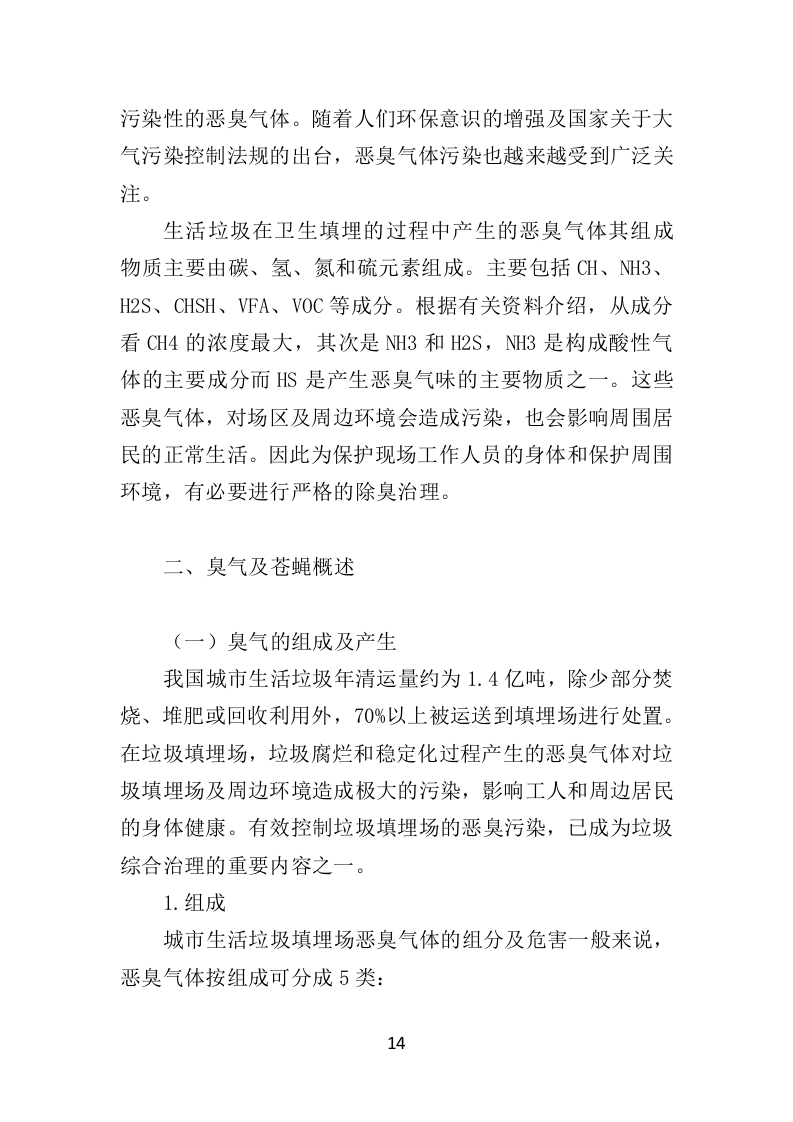 污染性的恶臭气体。随着人们环保意识的增强及国家关于大气污染控制法规的出台，恶臭气体污染也越来越受到广泛关注。

生活垃圾在卫生填埋的过程中产生的恶臭气体其组成物质主要由碳、氢、氮和硫元素组成。主要包括 CH、NH3、H2S、CHSH、VFA、VOC 等成分。根据有关资料介绍，从成分看 CH4 的浓度最大，其次是 NH3 和 H2S，NH3 是构成酸性气体的主要成分而 HS 是产生恶臭气味的主要物质之一。这些恶臭气体，对场区及周边环境会造成污染，也会影响周围居民的正常生活。因此为保护现场工作人员的身体和保护周围环境，有必要进行严格的除臭治理。

二、臭气及苍蝇概述

（一）臭气的组成及产生

我国城市生活垃圾年清运量约为 1.4 亿吨，除少部分焚烧、堆肥或回收利用外，70%以上被运送到填埋场进行处置。在垃圾填埋场，垃圾腐烂和稳定化过程产生的恶臭气体对垃圾填埋场及周边环境造成极大的污染，影响工人和周边居民的身体健康。有效控制垃圾填埋场的恶臭污染，已成为垃圾综合治理的重要内容之一。

1.组成

城市生活垃圾填埋场恶臭气体的组分及危害一般来说，恶臭气体按组成可分成 5 类：

14